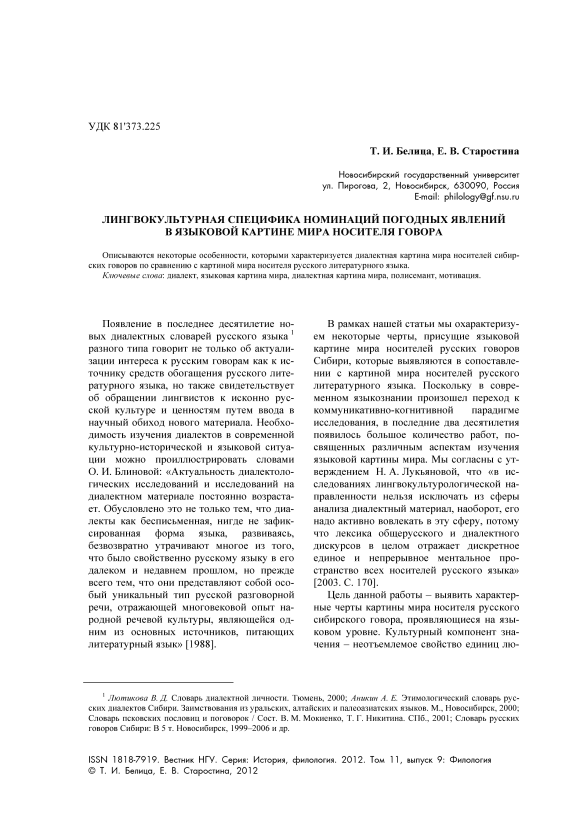 УДК 81'373.225

Т. И. Белица, Е. В. Старостина

Новосибирский государственный университет
ул. Пирогова, 2, Новосибирск, 630090, Россия
E-mail: philology@gf.nsu.ru

ЛИНГВОКУЛЬТУРНАЯ СПЕЦИФИКА НОМИНАЦИЙ ПОГОДНЫХ ЯВЛЕНИЙ В ЯЗЫКОВОЙ КАРТИНЕ МИРА НОСИТЕЛЯ ГОВОРА

Описываются некоторые особенности, которыми характеризуется диалектная картина мира носителей сибирских говоров по сравнению с картиной мира носителя русского литературного языка.
Ключевые слова: диалект, языковая картина мира, диалектная картина мира, полисемант, мотивация.

Появление в последнее десятилетие новых диалектных словарей русского языка $^1$ разного типа говорит не только об актуализации интереса к русским говорам как к источнику средств обогащения русского литературного языка, но также свидетельствует об обращении лингвистов к исконно русской культуре и ценностям путем ввода в научный обиход нового материала. Необходимость изучения диалектов в современной культурно-исторической и языковой ситуации можно проиллюстрировать словами О. И. Блиновой: «Актуальность диалектологических исследований и исследований на диалектном материале постоянно возрастает. Обусловлено это не только тем, что диалекты как бесписьменная, нигде не зафиксированная форма языка, развиваясь, безвозвратно утрачивают многое из того, что было свойственно русскому языку в его далеком и недавнем прошлом, но прежде всего тем, что они представляют собой особый уникальный тип русской разговорной речи, отражающей многовековой опыт народной речевой культуры, являющейся одним из основных источников, питающих литературный язык» [1988].

В рамках нашей статьи мы охарактеризуем некоторые черты, присущие языковой картине мира носителей русских говоров Сибири, которые выявляются в сопоставлении с картиной мира носителей русского литературного языка. Поскольку в современном языкознании произошел переход к коммуникативно-когнитивной парадигме исследования, в последние два десятилетия появилось большое количество работ, посвященных различным аспектам изучения языковой картины мира. Мы согласны с утверждением Н. А. Лукьяновой, что «в исследованиях лингвокультурологической направленности нельзя исключать из сферы анализа диалектный материал, наоборот, его надо активно вовлекать в эту сферу, потому что лексика общерусского и диалектного дискурсов в целом отражает дискретное единое и непрерывное ментальное пространство всех носителей русского языка» [2003. С. 170].

Цель данной работы – выявить характерные черты картины мира носителя русского сибирского говора, проявляющиеся на языковом уровне. Культурный компонент значения – неотъемлемое свойство единиц лю-

$^1$ Лютикова В. Д. Словарь диалектной личности. Тюмень, 2000; Аникин А. Е. Этимологический словарь русских диалектов Сибири. Заимствования из уральских, алтайских и палеоазиатских языков. М., Новосибирск, 2000; Словарь псковских пословиц и поговорок / Сост. В. М. Мокиенко, Т. Г. Никитина. СПб., 2001; Словарь русских говоров Сибири: В 5 т. Новосибирск, 1999–2006 и др.

ISSN 1818-7919. Вестник НГУ. Серия: История, филология. 2012. Том 11, выпуск 9: Филология
© Т. И. Белица, Е. В. Старостина, 2012